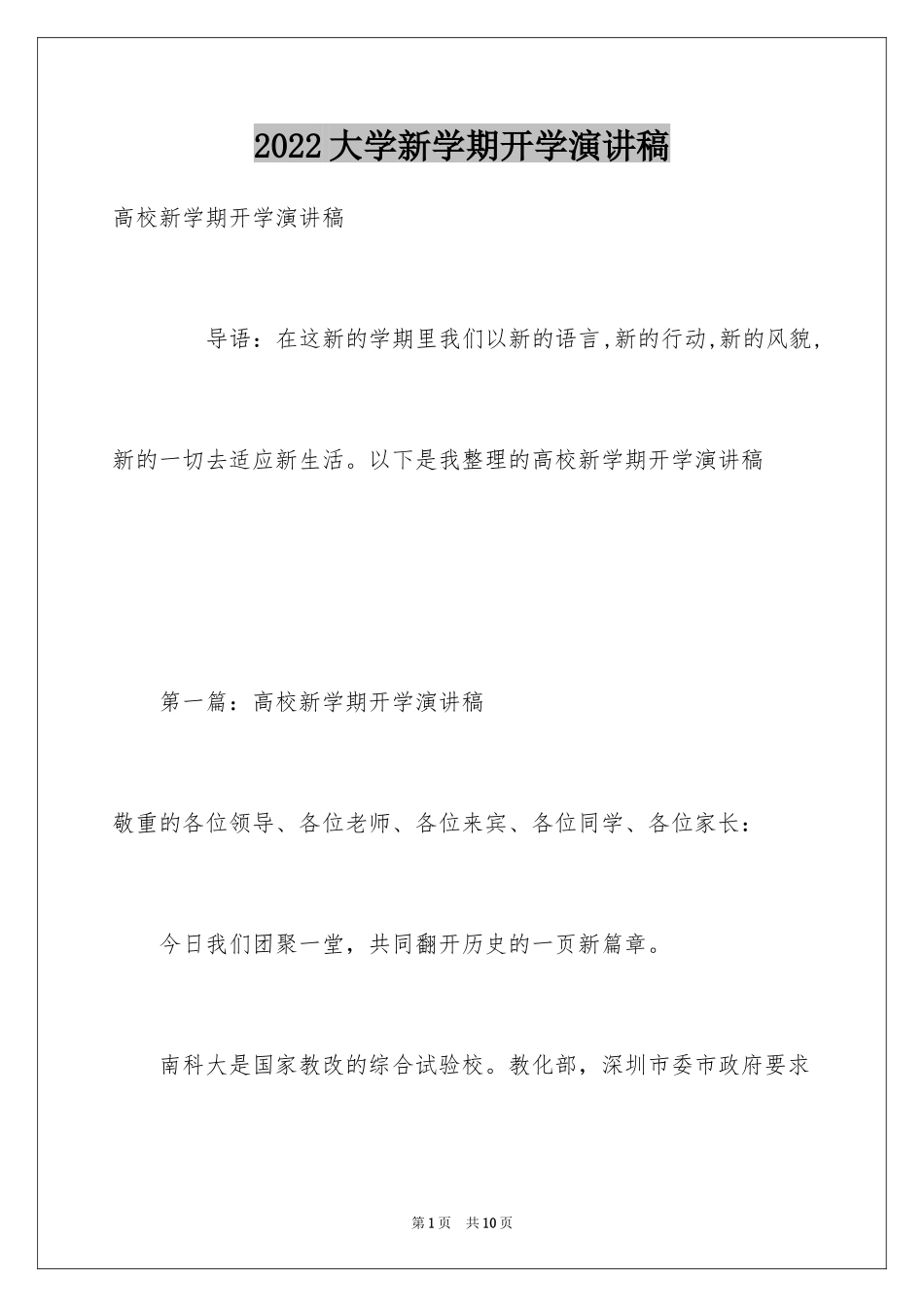 2022大学新学期开学演讲稿

高校新学期开学演讲稿

导语：在这新的学期里我们以新的语言,新的行动,新的风貌,新的一切去适应新生活。以下是我整理的高校新学期开学演讲稿

第一篇：高校新学期开学演讲稿

敬重的各位领导、各位老师、各位来宾、各位同学、各位家长：

今日我们团聚一堂，共同翻开历史的一页新篇章。

南科大是国家教改的综合试验校。教化部，深圳市委市政府要求

第1页 共10页